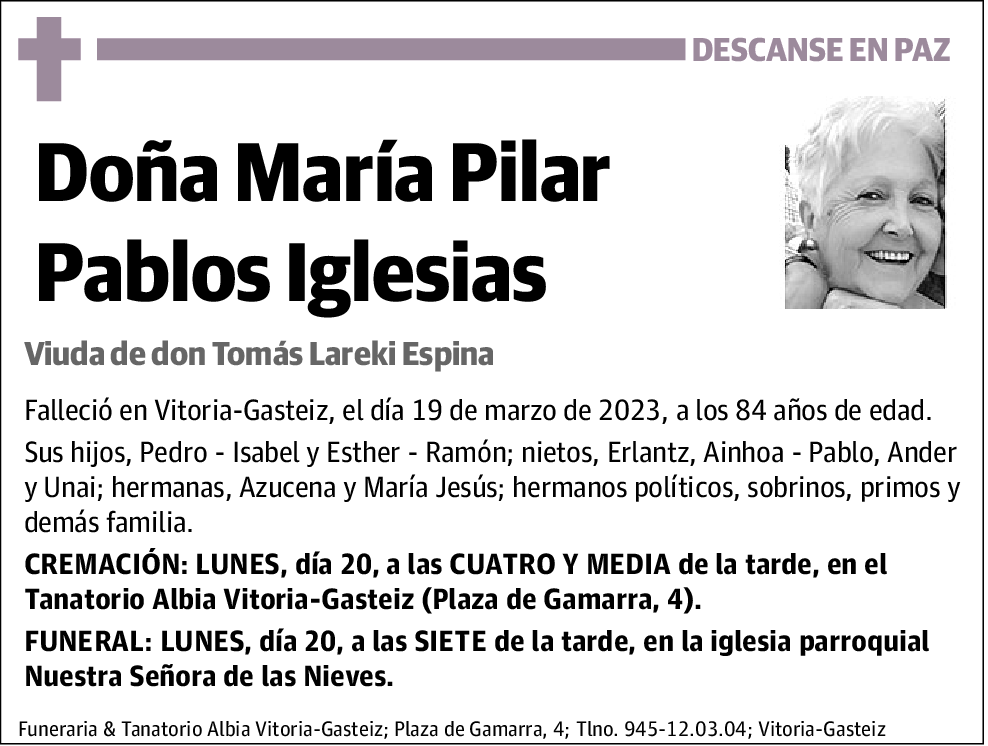 DESCANSE EN PAZ

Doña María Pilar Pablos Iglesias

Viuda de don Tomás Lareki Espina

Falleció en Vitoria-Gasteiz, el día 19 de marzo de 2023, a los 84 años de edad.

Sus hijos, Pedro - Isabel y Esther - Ramón; nietos, Erlantz, Ainhoa - Pablo, Ander y Unai; hermanas, Azucena y María Jesús; hermanos políticos, sobrinos, primos y demás familia.

CREMACIÓN: LUNES, día 20, a las CUATRO Y MEDIA de la tarde, en el Tanatorio Albia Vitoria-Gasteiz (Plaza de Gamarra, 4).

FUNERAL: LUNES, día 20, a las SIETE de la tarde, en la iglesia parroquial Nuestra Señora de las Nieves.

Funeraria & Tanatorio Albia Vitoria-Gasteiz; Plaza de Gamarra, 4; Tlno. 945-12.03.04; Vitoria-Gasteiz